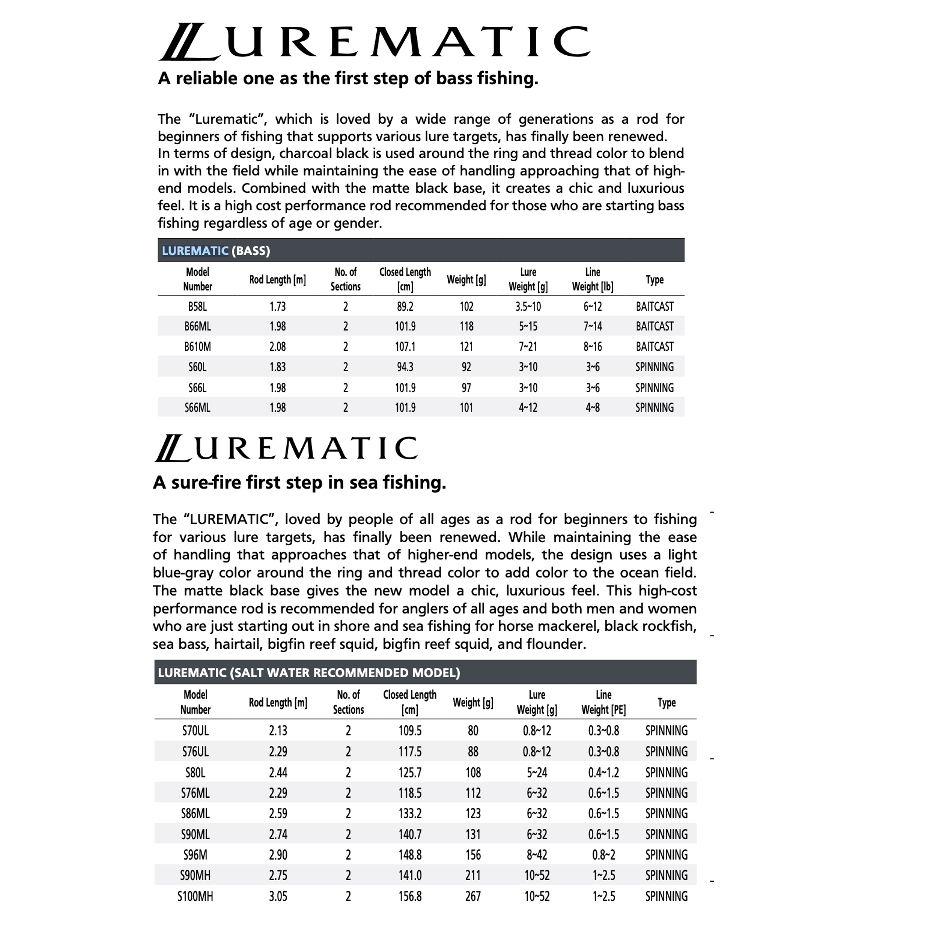 LUREMATIC
A reliable one as the first step of bass fishing.

The "Lurematic", which is loved by a wide range of generations as a rod for beginners of fishing that supports various lure targets, has finally been renewed.
In terms of design, charcoal black is used around the ring and thread color to blend in with the field while maintaining the ease of handling approaching that of high-end models. Combined with the matte black base, it creates a chic and luxurious feel. It is a high cost performance rod recommended for those who are starting bass fishing regardless of age or gender.

LUREMATIC (BASS)

| Model Number | Rod Length [m] | No. of Sections | Closed Length [cm] | Weight [g] | Lure Weight [g] | Line Weight [lb] | Type |
|---|---|---|---|---|---|---|---|
| B58L | 1.73 | 2 | 89.2 | 102 | 3.5~10 | 6~12 | BAITCAST |
| B66ML | 1.98 | 2 | 101.9 | 118 | 5~15 | 7~14 | BAITCAST |
| B610M | 2.08 | 2 | 107.1 | 121 | 7~21 | 8~16 | BAITCAST |
| S60L | 1.83 | 2 | 94.3 | 92 | 3~10 | 3~6 | SPINNING |
| S66L | 1.98 | 2 | 101.9 | 97 | 3~10 | 3~6 | SPINNING |
| S66ML | 1.98 | 2 | 101.9 | 101 | 4~12 | 4~8 | SPINNING |

LUREMATIC
A sure-fire first step in sea fishing.

The "LUREMATIC", loved by people of all ages as a rod for beginners to fishing for various lure targets, has finally been renewed. While maintaining the ease of handling that approaches that of higher-end models, the design uses a light blue-gray color around the ring and thread color to add color to the ocean field. The matte black base gives the new model a chic, luxurious feel. This high-cost performance rod is recommended for anglers of all ages and both men and women who are just starting out in shore and sea fishing for horse mackerel, black rockfish, sea bass, hairtail, bigfin reef squid, bigfin reef squid, and flounder.

LUREMATIC (SALT WATER RECOMMENDED MODEL)

| Model Number | Rod Length [m] | No. of Sections | Closed Length [cm] | Weight [g] | Lure Weight [g] | Line Weight [PE] | Type |
|---|---|---|---|---|---|---|---|
| S70UL | 2.13 | 2 | 109.5 | 80 | 0.8~12 | 0.3~0.8 | SPINNING |
| S76UL | 2.29 | 2 | 117.5 | 88 | 0.8~12 | 0.3~0.8 | SPINNING |
| S80L | 2.44 | 2 | 125.7 | 108 | 5~24 | 0.4~1.2 | SPINNING |
| S76ML | 2.29 | 2 | 118.5 | 112 | 6~32 | 0.6~1.5 | SPINNING |
| S86ML | 2.59 | 2 | 133.2 | 123 | 6~32 | 0.6~1.5 | SPINNING |
| S90ML | 2.74 | 2 | 140.7 | 131 | 6~32 | 0.6~1.5 | SPINNING |
| S96M | 2.90 | 2 | 148.8 | 156 | 8~42 | 0.8~2 | SPINNING |
| S90MH | 2.75 | 2 | 141.0 | 211 | 10~52 | 1~2.5 | SPINNING |
| S100MH | 3.05 | 2 | 156.8 | 267 | 10~52 | 1~2.5 | SPINNING |